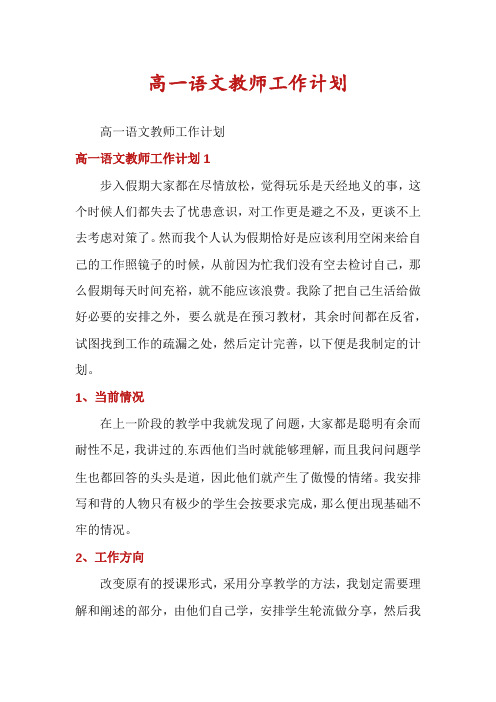 高一语文教师工作计划

高一语文教师工作计划

高一语文教师工作计划 1

步入假期大家都在尽情放松，觉得玩乐是天经地义的事，这个时候人们都失去了忧患意识，对工作更是避之不及，更谈不上去考虑对策了。然而我个人认为假期恰好是应该利用空闲来给自己的工作照镜子的时候，从前因为忙我们没有空去检讨自己，那么假期每天时间充裕，就不能应该浪费。我除了把自己生活给做好必要的安排之外，要么就是在预习教材，其余时间都在反省，试图找到工作的疏漏之处，然后定计完善，以下便是我制定的计划。

1、当前情况

在上一阶段的教学中我就发现了问题，大家都是聪明有余而耐性不足，我讲过的.东西他们当时就能够理解，而且我问问题学生也都回答的头头是道，因此他们就产生了傲慢的情绪。我安排写和背的人物只有极少的学生会按要求完成，那么便出现基础不牢的情况。

2、工作方向

改变原有的授课形式，采用分享教学的方法，我划定需要理解和阐述的部分，由他们自己学，安排学生轮流做分享，然后我